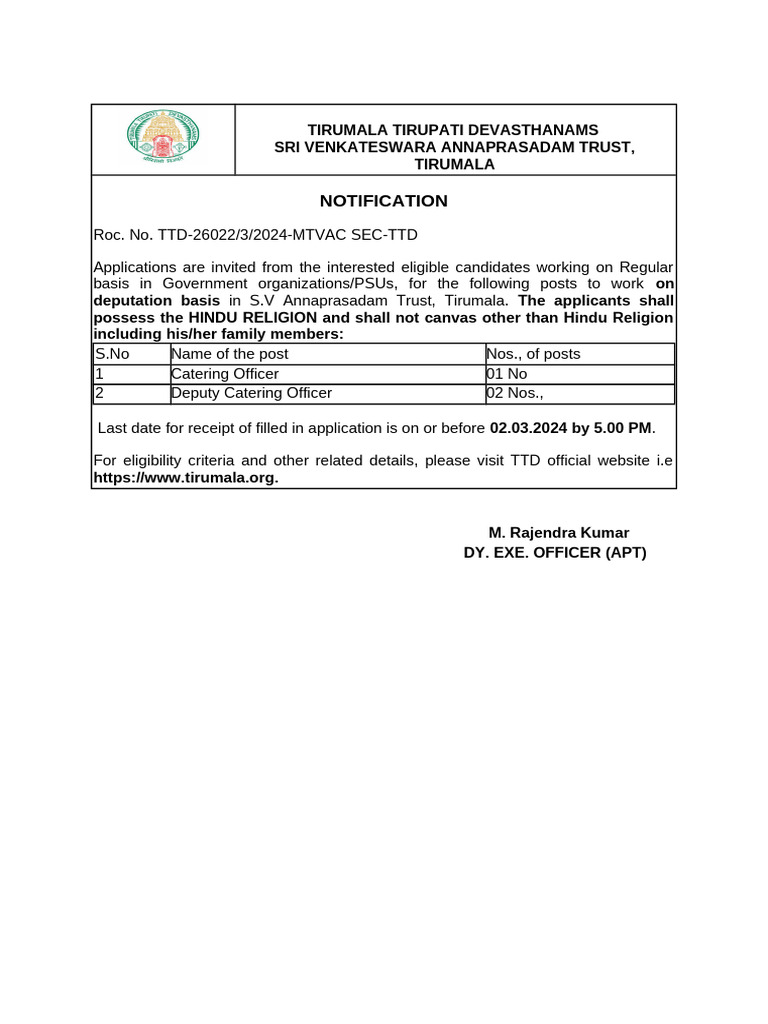 TIRUMALA TIRUPATI DEVASTHANAMS
SRI VENKATESWARA ANNAPRASADAM TRUST,
TIRUMALA

NOTIFICATION

Roc. No. TTD-26022/3/2024-MTVAC SEC-TTD

Applications are invited from the interested eligible candidates working on Regular basis in Government organizations/PSUs, for the following posts to work on deputation basis in S.V Annaprasadam Trust, Tirumala. The applicants shall possess the HINDU RELIGION and shall not canvas other than Hindu Religion including his/her family members:

| S.No | Name of the post | Nos., of posts |
|---|---|---|
| 1 | Catering Officer | 01 No |
| 2 | Deputy Catering Officer | 02 Nos., |

Last date for receipt of filled in application is on or before 02.03.2024 by 5.00 PM.

For eligibility criteria and other related details, please visit TTD official website i.e https://www.tirumala.org.

M. Rajendra Kumar
DY. EXE. OFFICER (APT)